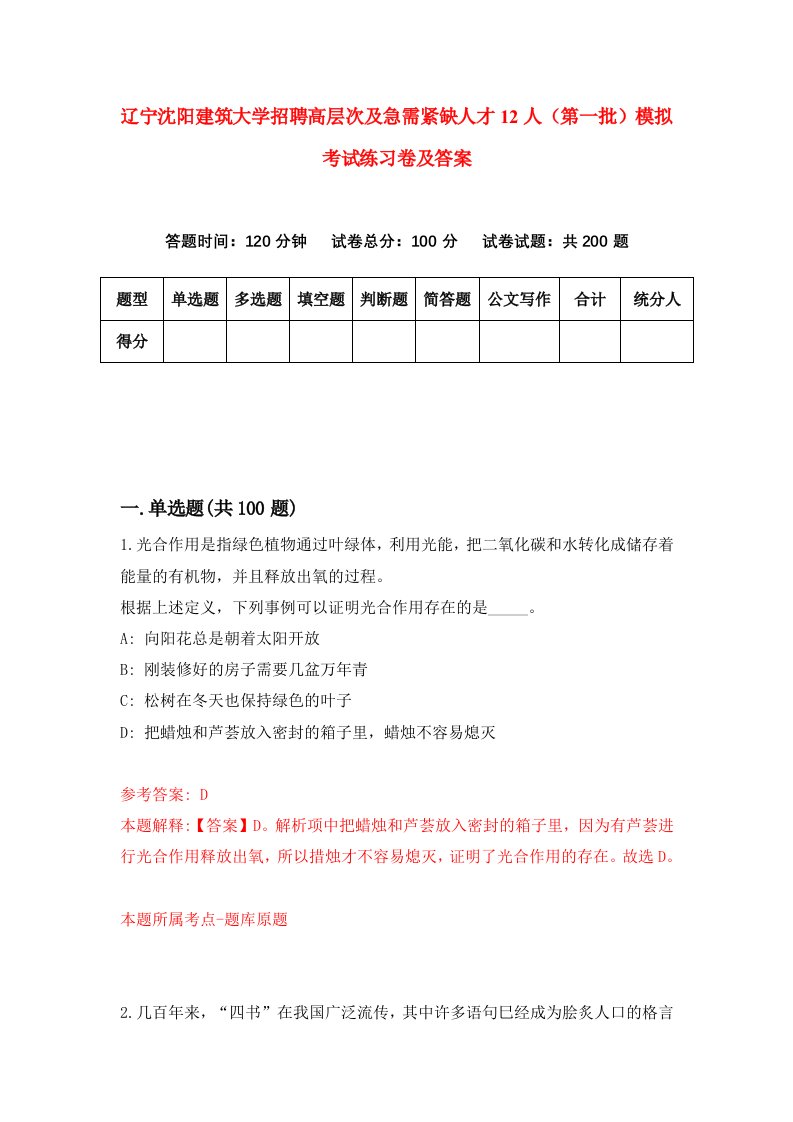 辽宁沈阳建筑大学招聘高层次及急需紧缺人才12人（第一批）模拟考试练习卷及答案

答题时间：120分钟　试卷总分：100分　试卷试题：共200题

| 题型 | 单选题 | 多选题 | 填空题 | 判断题 | 简答题 | 公文写作 | 合计 | 统分人 |
|---|---|---|---|---|---|---|---|---|
| 得分 | | | | | | | | |

一.单选题(共100题)

1.光合作用是指绿色植物通过叶绿体，利用光能，把二氧化碳和水转化成储存着能量的有机物，并且释放出氧的过程。
根据上述定义，下列事例可以证明光合作用存在的是_____。
A: 向阳花总是朝着太阳开放
B: 刚装修好的房子需要几盆万年青
C: 松树在冬天也保持绿色的叶子
D: 把蜡烛和芦荟放入密封的箱子里，蜡烛不容易熄灭

参考答案: D
本题解释:【答案】D。解析项中把蜡烛和芦荟放入密封的箱子里，因为有芦荟进行光合作用释放出氧，所以措烛才不容易熄灭，证明了光合作用的存在。故选D。

本题所属考点-题库原题

2.几百年来，“四书”在我国广泛流传，其中许多语句已经成为脍炙人口的格言